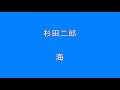 杉田二郎

海